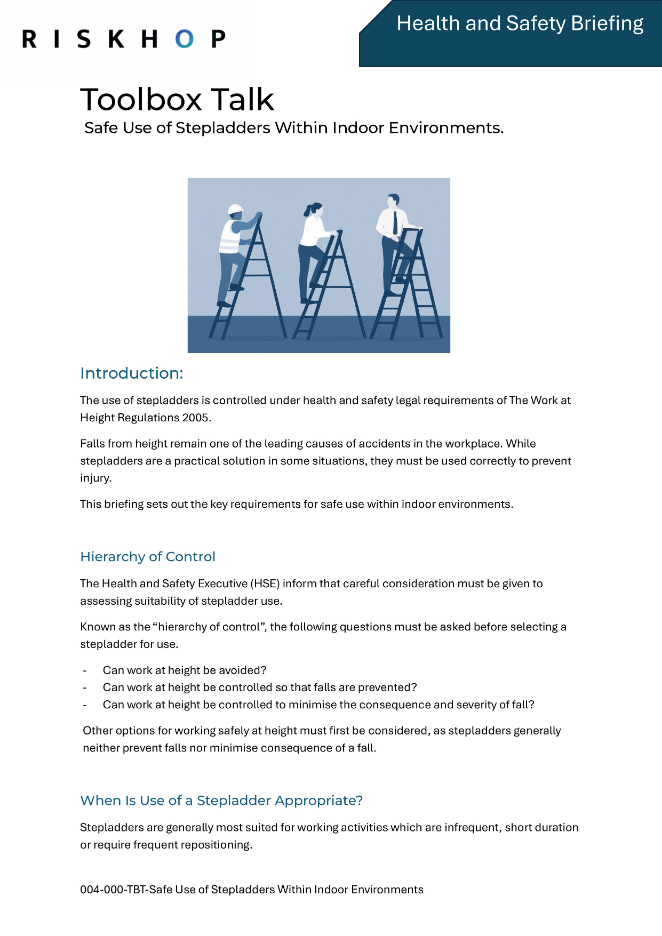 RISKHOP

Health and Safety Briefing

Toolbox Talk

Safe Use of Stepladders Within Indoor Environments.

Introduction:

The use of stepladders is controlled under health and safety legal requirements of The Work at Height Regulations 2005.

Falls from height remain one of the leading causes of accidents in the workplace. While stepladders are a practical solution in some situations, they must be used correctly to prevent injury.

This briefing sets out the key requirements for safe use within indoor environments.

Hierarchy of Control

The Health and Safety Executive (HSE) inform that careful consideration must be given to assessing suitability of stepladder use.

Known as the "hierarchy of control", the following questions must be asked before selecting a stepladder for use.

- Can work at height be avoided?
- Can work at height be controlled so that falls are prevented?
- Can work at height be controlled to minimise the consequence and severity of fall?

Other options for working safely at height must first be considered, as stepladders generally neither prevent falls nor minimise consequence of a fall.

When Is Use of a Stepladder Appropriate?

Stepladders are generally most suited for working activities which are infrequent, short duration or require frequent repositioning.

004-000-TBT-Safe Use of Stepladders Within Indoor Environments